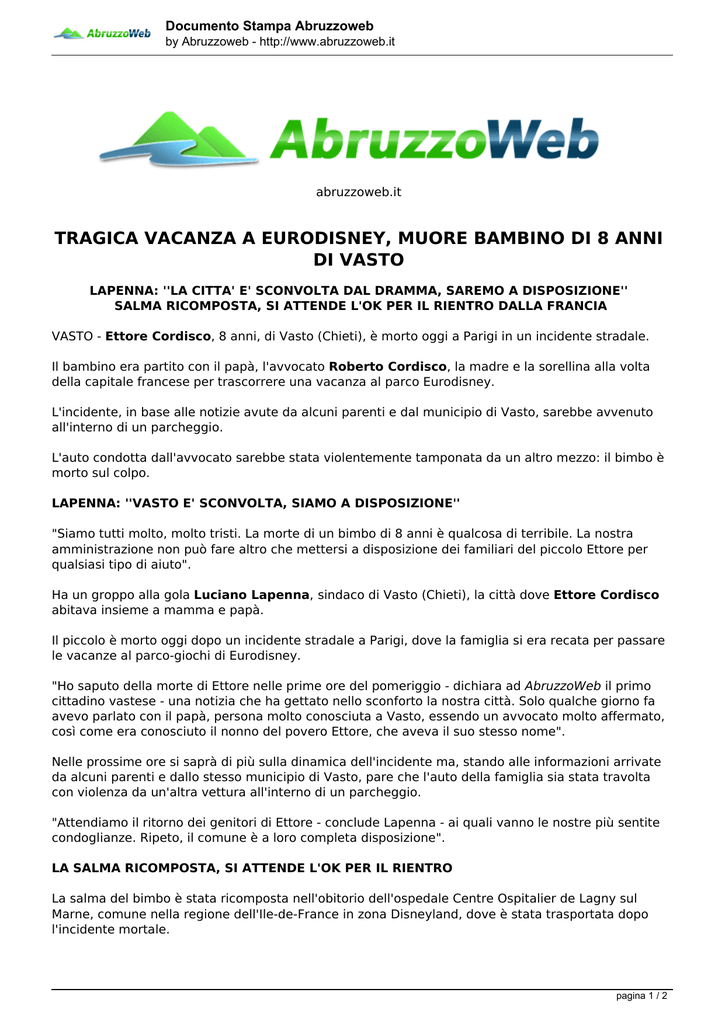 AbruzzoWeb

Documento Stampa Abruzzoweb
by Abruzzoweb - http://www.abruzzoweb.it

AbruzzoWeb

abruzzoweb.it

TRAGICA VACANZA A EURODISNEY, MUORE BAMBINO DI 8 ANNI DI VASTO

LAPENNA: ''LA CITTA' E' SCONVOLTA DAL DRAMMA, SAREMO A DISPOSIZIONE''
SALMA RICOMPOSTA, SI ATTENDE L'OK PER IL RIENTRO DALLA FRANCIA

VASTO - Ettore Cordisco, 8 anni, di Vasto (Chieti), è morto oggi a Parigi in un incidente stradale.

Il bambino era partito con il papà, l'avvocato Roberto Cordisco, la madre e la sorellina alla volta della capitale francese per trascorrere una vacanza al parco Eurodisney.

L'incidente, in base alle notizie avute da alcuni parenti e dal municipio di Vasto, sarebbe avvenuto all'interno di un parcheggio.

L'auto condotta dall'avvocato sarebbe stata violentemente tamponata da un altro mezzo: il bimbo è morto sul colpo.

LAPENNA: ''VASTO E' SCONVOLTA, SIAMO A DISPOSIZIONE''

"Siamo tutti molto, molto tristi. La morte di un bimbo di 8 anni è qualcosa di terribile. La nostra amministrazione non può fare altro che mettersi a disposizione dei familiari del piccolo Ettore per qualsiasi tipo di aiuto".

Ha un groppo alla gola Luciano Lapenna, sindaco di Vasto (Chieti), la città dove Ettore Cordisco abitava insieme a mamma e papà.

Il piccolo è morto oggi dopo un incidente stradale a Parigi, dove la famiglia si era recata per passare le vacanze al parco-giochi di Eurodisney.

"Ho saputo della morte di Ettore nelle prime ore del pomeriggio - dichiara ad AbruzzoWeb il primo cittadino vastese - una notizia che ha gettato nello sconforto la nostra città. Solo qualche giorno fa avevo parlato con il papà, persona molto conosciuta a Vasto, essendo un avvocato molto affermato, così come era conosciuto il nonno del povero Ettore, che aveva il suo stesso nome".

Nelle prossime ore si saprà di più sulla dinamica dell'incidente ma, stando alle informazioni arrivate da alcuni parenti e dallo stesso municipio di Vasto, pare che l'auto della famiglia sia stata travolta con violenza da un'altra vettura all'interno di un parcheggio.

"Attendiamo il ritorno dei genitori di Ettore - conclude Lapenna - ai quali vanno le nostre più sentite condoglianze. Ripeto, il comune è a loro completa disposizione".

LA SALMA RICOMPOSTA, SI ATTENDE L'OK PER IL RIENTRO

La salma del bimbo è stata ricomposta nell'obitorio dell'ospedale Centre Ospitalier de Lagny sul Marne, comune nella regione dell'Ile-de-France in zona Disneyland, dove è stata trasportata dopo l'incidente mortale.

pagina 1 / 2